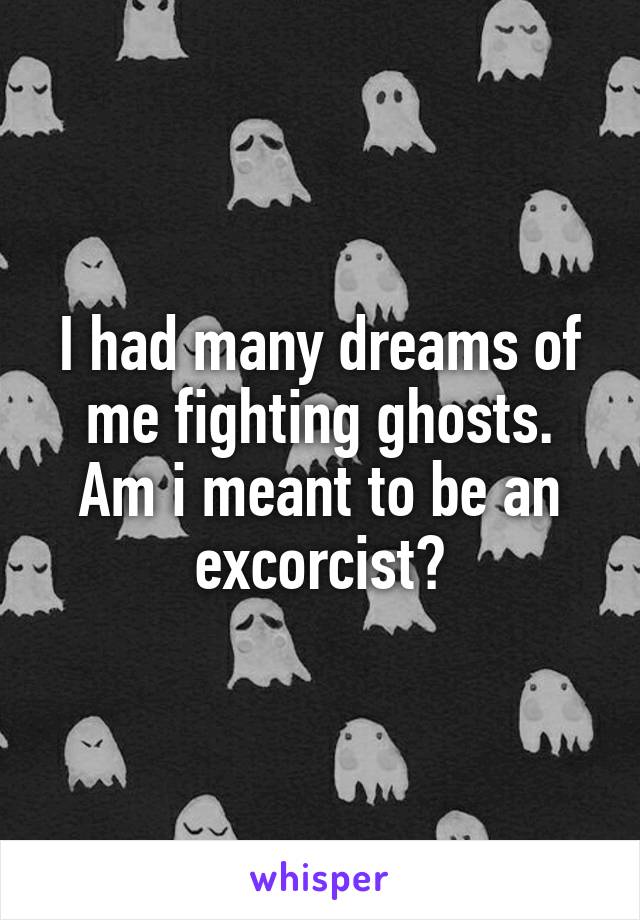 I had many dreams of me fighting ghosts. Am i meant to be an excorcist?

whisper